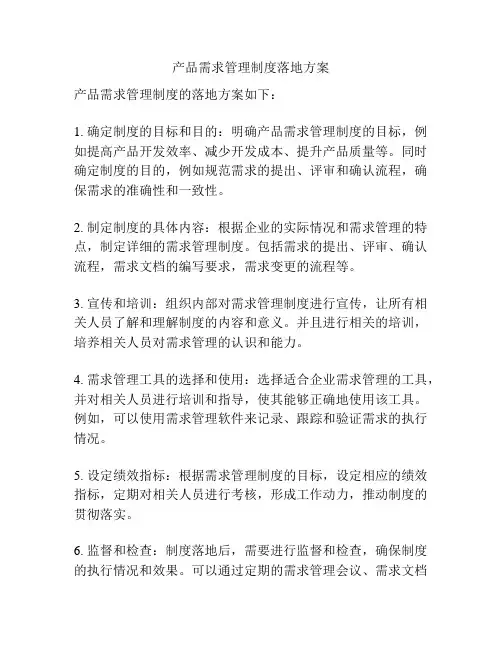 产品需求管理制度落地方案

产品需求管理制度的落地方案如下：

1. 确定制度的目标和目的：明确产品需求管理制度的目标，例如提高产品开发效率、减少开发成本、提升产品质量等。同时确定制度的目的，例如规范需求的提出、评审和确认流程，确保需求的准确性和一致性。

2. 制定制度的具体内容：根据企业的实际情况和需求管理的特点，制定详细的需求管理制度。包括需求的提出、评审、确认流程，需求文档的编写要求，需求变更的流程等。

3. 宣传和培训：组织内部对需求管理制度进行宣传，让所有相关人员了解和理解制度的内容和意义。并且进行相关的培训，培养相关人员对需求管理的认识和能力。

4. 需求管理工具的选择和使用：选择适合企业需求管理的工具，并对相关人员进行培训和指导，使其能够正确地使用该工具。例如，可以使用需求管理软件来记录、跟踪和验证需求的执行情况。

5. 设定绩效指标：根据需求管理制度的目标，设定相应的绩效指标，定期对相关人员进行考核，形成工作动力，推动制度的贯彻落实。

6. 监督和检查：制度落地后，需要进行监督和检查，确保制度的执行情况和效果。可以通过定期的需求管理会议、需求文档